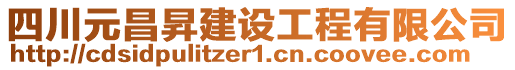 四川元昌昇建设工程有限公司
http://cdsidpulitzer1.cn.coovee.com